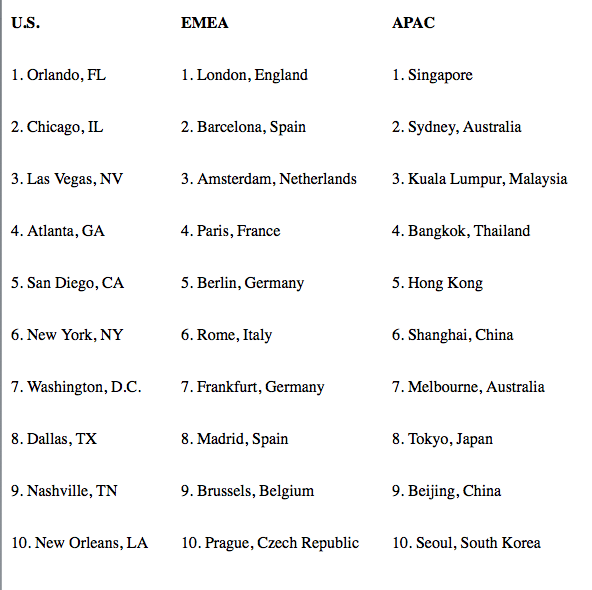 | U.S. | EMEA | APAC |
|---|---|---|
| 1. Orlando, FL | 1. London, England | 1. Singapore |
| 2. Chicago, IL | 2. Barcelona, Spain | 2. Sydney, Australia |
| 3. Las Vegas, NV | 3. Amsterdam, Netherlands | 3. Kuala Lumpur, Malaysia |
| 4. Atlanta, GA | 4. Paris, France | 4. Bangkok, Thailand |
| 5. San Diego, CA | 5. Berlin, Germany | 5. Hong Kong |
| 6. New York, NY | 6. Rome, Italy | 6. Shanghai, China |
| 7. Washington, D.C. | 7. Frankfurt, Germany | 7. Melbourne, Australia |
| 8. Dallas, TX | 8. Madrid, Spain | 8. Tokyo, Japan |
| 9. Nashville, TN | 9. Brussels, Belgium | 9. Beijing, China |
| 10. New Orleans, LA | 10. Prague, Czech Republic | 10. Seoul, South Korea |